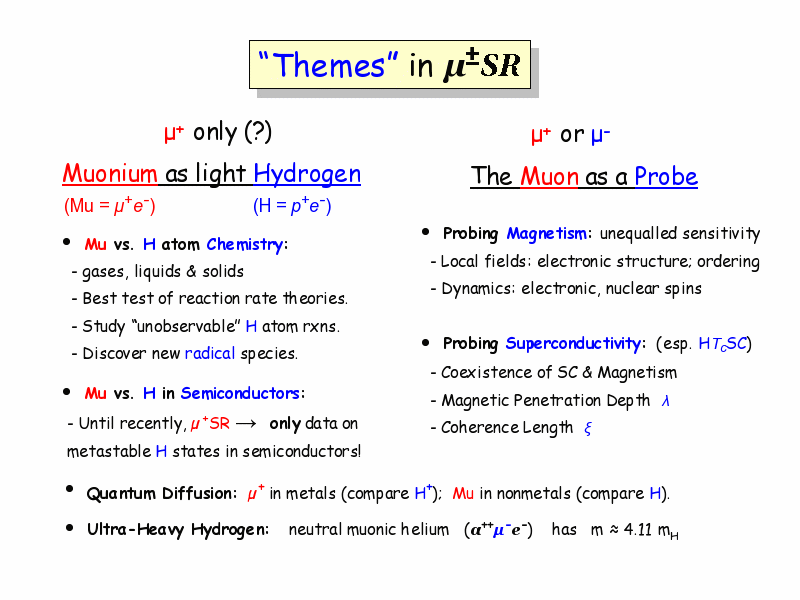 "Themes" in $\mu^{\pm}SR$

$\mu^+$ only (?)

Muonium as light Hydrogen

(Mu = $\mu^+e^-$) (H = $p^+e^-$)

• Mu vs. H atom Chemistry:
- gases, liquids & solids
- Best test of reaction rate theories.
- Study "unobservable" H atom rxns.
- Discover new radical species.

• Mu vs. H in Semiconductors:
- Until recently, $\mu^+$SR $\longrightarrow$ only data on metastable H states in semiconductors!

$\mu^+$ or $\mu^-$

The Muon as a Probe

• Probing Magnetism: unequalled sensitivity
- Local fields: electronic structure; ordering
- Dynamics: electronic, nuclear spins

• Probing Superconductivity: (esp. $HT_cSC$)
- Coexistence of SC & Magnetism
- Magnetic Penetration Depth $\lambda$
- Coherence Length $\xi$

• Quantum Diffusion: $\mu^+$ in metals (compare $H^+$); Mu in nonmetals (compare H).

• Ultra-Heavy Hydrogen: neutral muonic helium ($\alpha^{++}\mu^-e^-$) has m ≈ 4.11 $m_H$